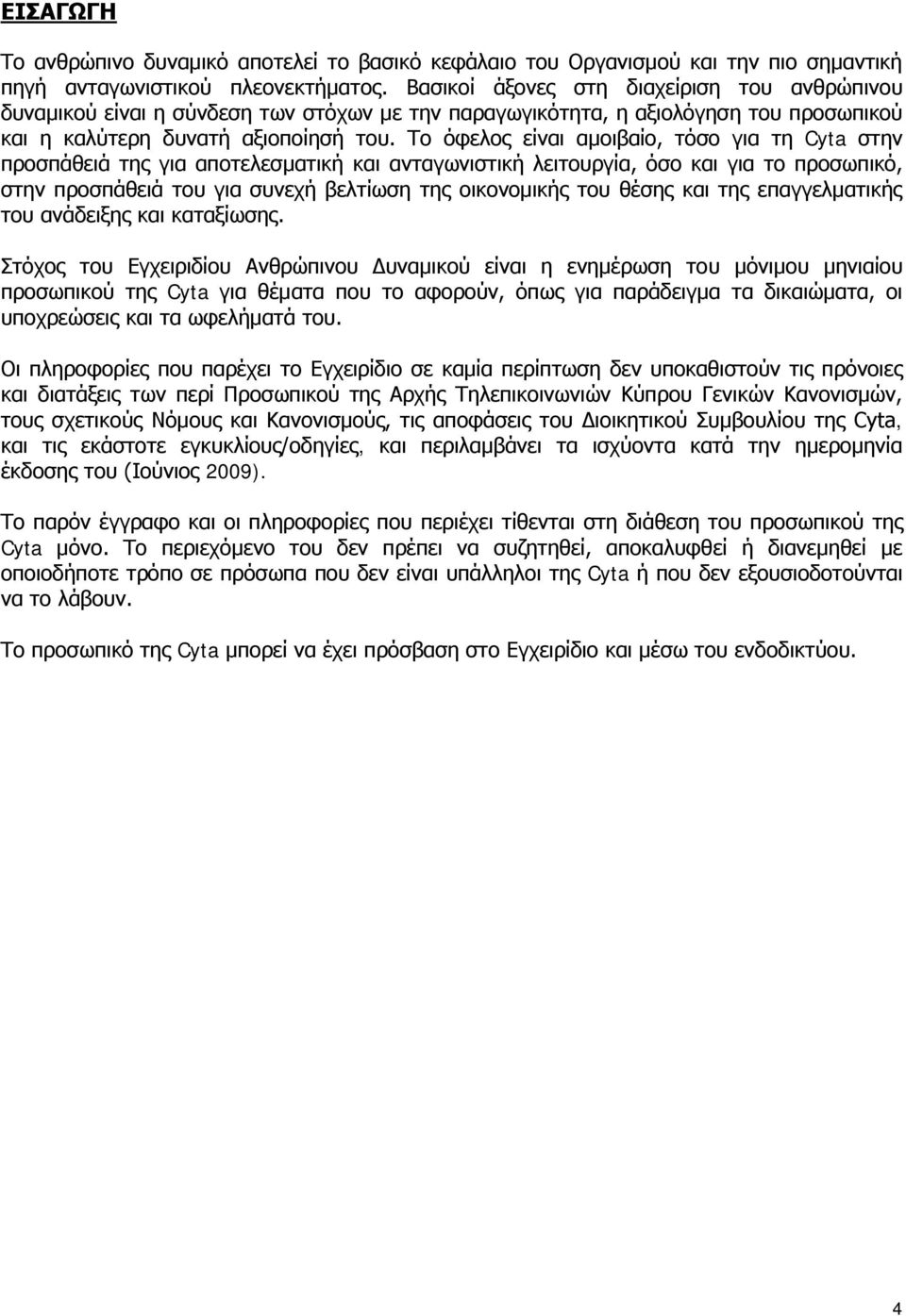 ΕΙΣΑΓΩΓΗ

Το ανθρώπινο δυναμικό αποτελεί το βασικό κεφάλαιο του Οργανισμού και την πιο σημαντική πηγή ανταγωνιστικού πλεονεκτήματος. Βασικοί άξονες στη διαχείριση του ανθρώπινου δυναμικού είναι η σύνδεση των στόχων με την παραγωγικότητα, η αξιολόγηση του προσωπικού και η καλύτερη δυνατή αξιοποίησή του. Το όφελος είναι αμοιβαίο, τόσο για τη Cyta στην προσπάθειά της για αποτελεσματική και ανταγωνιστική λειτουργία, όσο και για το προσωπικό, στην προσπάθειά του για συνεχή βελτίωση της οικονομικής του θέσης και της επαγγελματικής του ανάδειξης και καταξίωσης.

Στόχος του Εγχειριδίου Ανθρώπινου Δυναμικού είναι η ενημέρωση του μόνιμου μηνιαίου προσωπικού της Cyta για θέματα που το αφορούν, όπως για παράδειγμα τα δικαιώματα, οι υποχρεώσεις και τα ωφελήματά του.

Οι πληροφορίες που παρέχει το Εγχειρίδιο σε καμία περίπτωση δεν υποκαθιστούν τις πρόνοιες και διατάξεις των περί Προσωπικού της Αρχής Τηλεπικοινωνιών Κύπρου Γενικών Κανονισμών, τους σχετικούς Νόμους και Κανονισμούς, τις αποφάσεις του Διοικητικού Συμβουλίου της Cyta, και τις εκάστοτε εγκυκλίους/οδηγίες, και περιλαμβάνει τα ισχύοντα κατά την ημερομηνία έκδοσης του (Ιούνιος 2009).

Το παρόν έγγραφο και οι πληροφορίες που περιέχει τίθενται στη διάθεση του προσωπικού της Cyta μόνο. Το περιεχόμενο του δεν πρέπει να συζητηθεί, αποκαλυφθεί ή διανεμηθεί με οποιοδήποτε τρόπο σε πρόσωπα που δεν είναι υπάλληλοι της Cyta ή που δεν εξουσιοδοτούνται να το λάβουν.

Το προσωπικό της Cyta μπορεί να έχει πρόσβαση στο Εγχειρίδιο και μέσω του ενδοδικτύου.

4